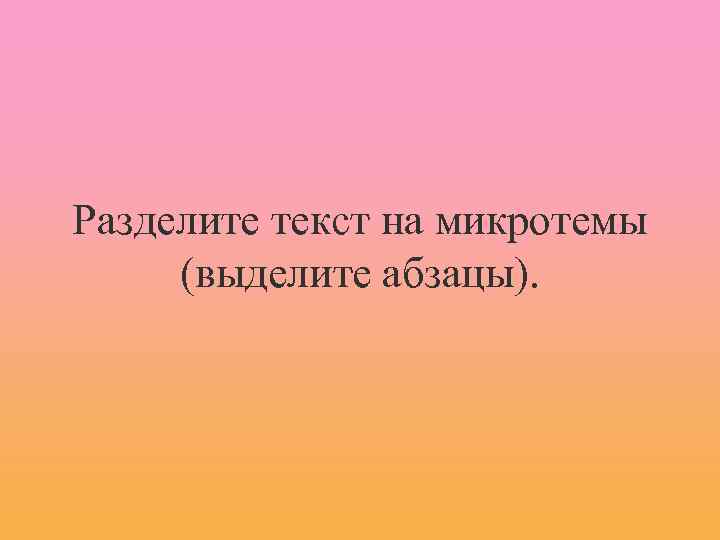 Разделите текст на микротемы (выделите абзацы).